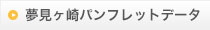 夢見ヶ崎パンフレットデータ